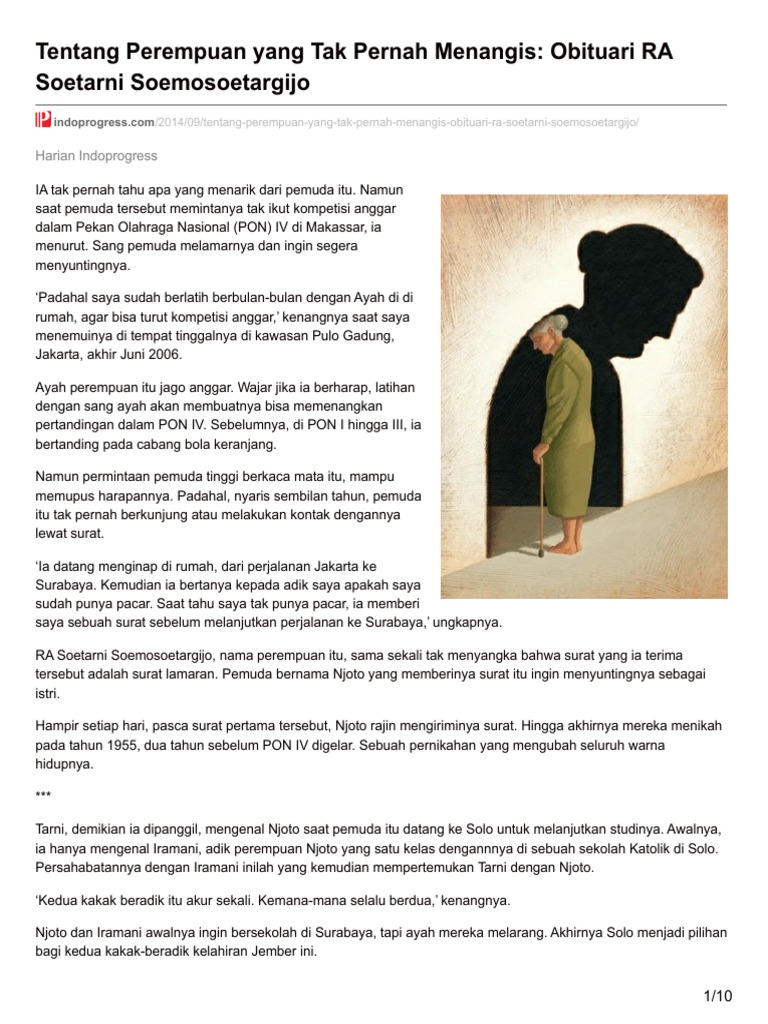 Tentang Perempuan yang Tak Pernah Menangis: Obituari RA Soetarni Soemosoetargijo

indoprogress.com/2014/09/tentang-perempuan-yang-tak-pernah-menangis-obituari-ra-soetarni-soemosoetargijo/

Harian Indoprogress

IA tak pernah tahu apa yang menarik dari pemuda itu. Namun saat pemuda tersebut memintanya tak ikut kompetisi anggar dalam Pekan Olahraga Nasional (PON) IV di Makassar, ia menurut. Sang pemuda melamarnya dan ingin segera menyuntingnya.

'Padahal saya sudah berlatih berbulan-bulan dengan Ayah di di rumah, agar bisa turut kompetisi anggar,' kenangnya saat saya menemuinya di tempat tinggalnya di kawasan Pulo Gadung, Jakarta, akhir Juni 2006.

Ayah perempuan itu jago anggar. Wajar jika ia berharap, latihan dengan sang ayah akan membuatnya bisa memenangkan pertandingan dalam PON IV. Sebelumnya, di PON I hingga III, ia bertanding pada cabang bola keranjang.

Namun permintaan pemuda tinggi berkaca mata itu, mampu memupus harapannya. Padahal, nyaris sembilan tahun, pemuda itu tak pernah berkunjung atau melakukan kontak dengannya lewat surat.

'Ia datang menginap di rumah, dari perjalanan Jakarta ke Surabaya. Kemudian ia bertanya kepada adik saya apakah saya sudah punya pacar. Saat tahu saya tak punya pacar, ia memberi saya sebuah surat sebelum melanjutkan perjalanan ke Surabaya,' ungkapnya.

RA Soetarni Soemosoetargijo, nama perempuan itu, sama sekali tak menyangka bahwa surat yang ia terima tersebut adalah surat lamaran. Pemuda bernama Njoto yang memberinya surat itu ingin menyuntingnya sebagai istri.

Hampir setiap hari, pasca surat pertama tersebut, Njoto rajin mengiriminya surat. Hingga akhirnya mereka menikah pada tahun 1955, dua tahun sebelum PON IV digelar. Sebuah pernikahan yang mengubah seluruh warna hidupnya.

***

Tarni, demikian ia dipanggil, mengenal Njoto saat pemuda itu datang ke Solo untuk melanjutkan studinya. Awalnya, ia hanya mengenal Iramani, adik perempuan Njoto yang satu kelas dengannnya di sebuah sekolah Katolik di Solo. Persahabatannya dengan Iramani inilah yang kemudian mempertemukan Tarni dengan Njoto.

'Kedua kakak beradik itu akur sekali. Kemana-mana selalu berdua,' kenangnya.

Njoto dan Iramani awalnya ingin bersekolah di Surabaya, tapi ayah mereka melarang. Akhirnya Solo menjadi pilihan bagi kedua kakak-beradik kelahiran Jember ini.

1/10